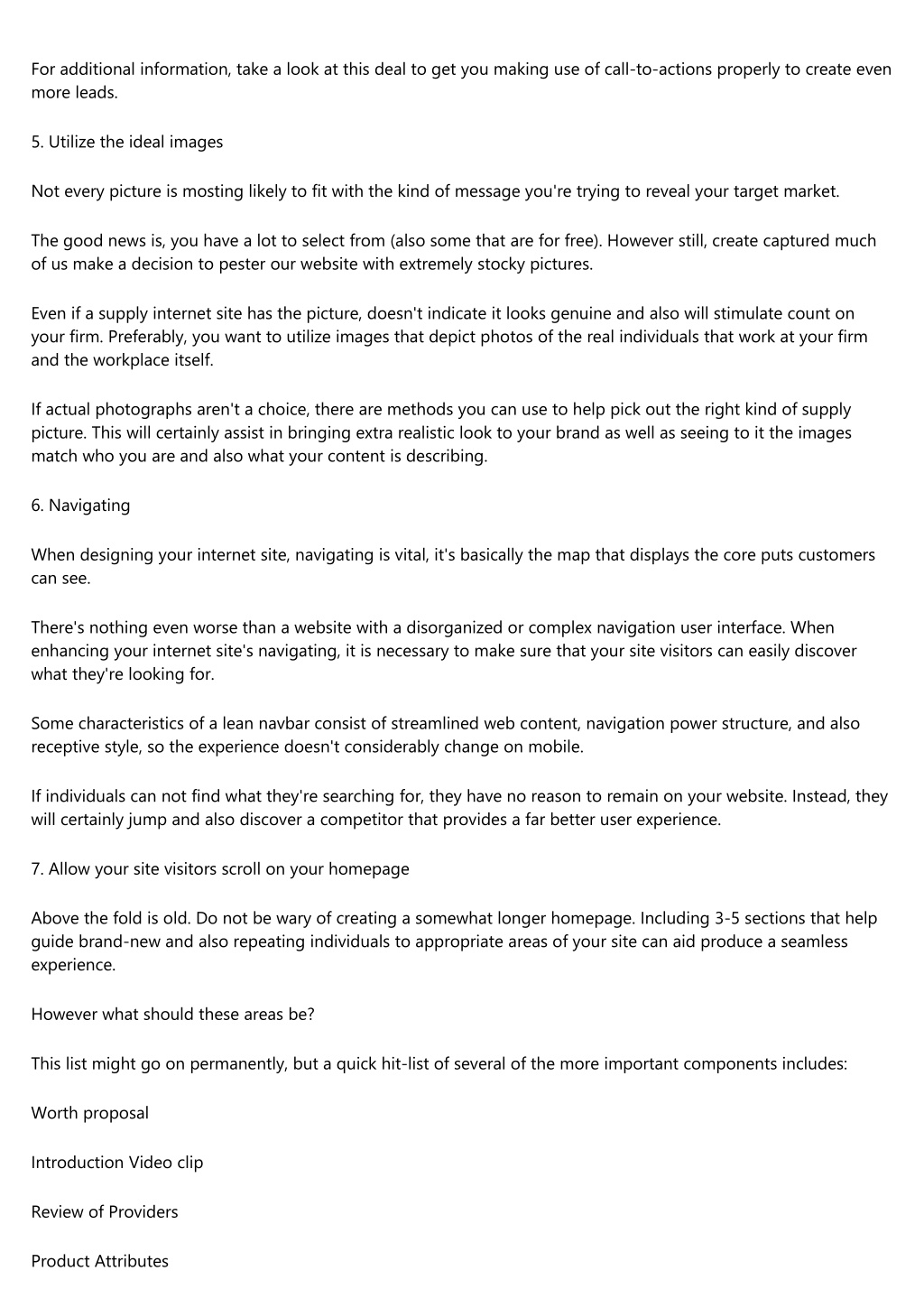 For additional information, take a look at this deal to get you making use of call-to-actions properly to create even more leads.

5. Utilize the ideal images

Not every picture is mosting likely to fit with the kind of message you're trying to reveal your target market.

The good news is, you have a lot to select from (also some that are for free). However still, create captured much of us make a decision to pester our website with extremely stocky pictures.

Even if a supply internet site has the picture, doesn't indicate it looks genuine and also will stimulate count on your firm. Preferably, you want to utilize images that depict photos of the real individuals that work at your firm and the workplace itself.

If actual photographs aren't a choice, there are methods you can use to help pick out the right kind of supply picture. This will certainly assist in bringing extra realistic look to your brand as well as seeing to it the images match who you are and also what your content is describing.

6. Navigating

When designing your internet site, navigating is vital, it's basically the map that displays the core puts customers can see.

There's nothing even worse than a website with a disorganized or complex navigation user interface. When enhancing your internet site's navigating, it is necessary to make sure that your site visitors can easily discover what they're looking for.

Some characteristics of a lean navbar consist of streamlined web content, navigation power structure, and also receptive style, so the experience doesn't considerably change on mobile.

If individuals can not find what they're searching for, they have no reason to remain on your website. Instead, they will certainly jump and also discover a competitor that provides a far better user experience.

7. Allow your site visitors scroll on your homepage

Above the fold is old. Do not be wary of creating a somewhat longer homepage. Including 3-5 sections that help guide brand-new and also repeating individuals to appropriate areas of your site can aid produce a seamless experience.

However what should these areas be?

This list might go on permanently, but a quick hit-list of several of the more important components includes:

Worth proposal

Introduction Video clip

Review of Providers

Product Attributes